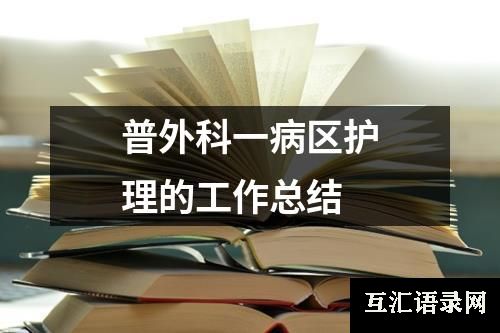 普外科一病区护理的工作总结

互汇语录网